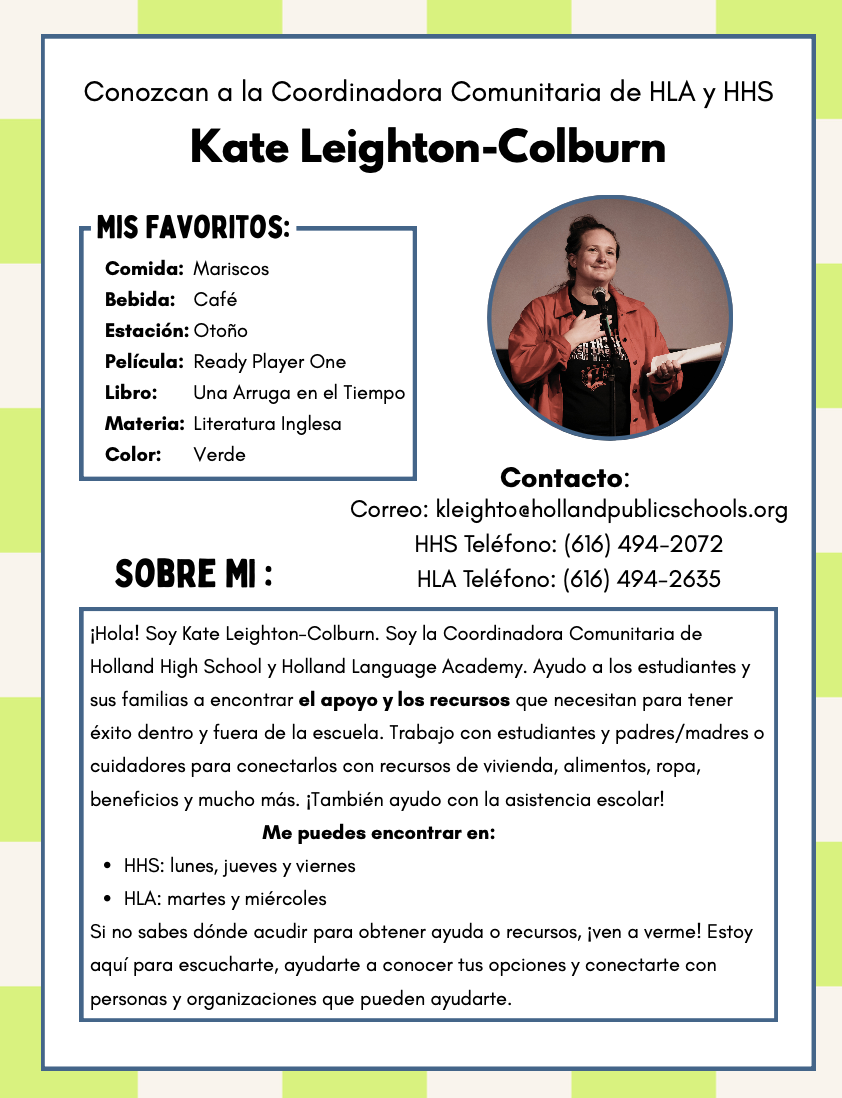 Conozcan a la Coordinadora Comunitaria de HLA y HHS

Kate Leighton-Colburn

MIS FAVORITOS:

Comida: Mariscos
Bebida: Café
Estación: Otoño
Película: Ready Player One
Libro: Una Arruga en el Tiempo
Materia: Literatura Inglesa
Color: Verde

Contacto:
Correo: kleighto@hollandpublicschools.org
HHS Teléfono: (616) 494-2072
HLA Teléfono: (616) 494-2635

SOBRE MI :

¡Hola! Soy Kate Leighton-Colburn. Soy la Coordinadora Comunitaria de Holland High School y Holland Language Academy. Ayudo a los estudiantes y sus familias a encontrar el apoyo y los recursos que necesitan para tener éxito dentro y fuera de la escuela. Trabajo con estudiantes y padres/madres o cuidadores para conectarlos con recursos de vivienda, alimentos, ropa, beneficios y mucho más. ¡También ayudo con la asistencia escolar!

Me puedes encontrar en:

• HHS: lunes, jueves y viernes
• HLA: martes y miércoles

Si no sabes dónde acudir para obtener ayuda o recursos, ¡ven a verme! Estoy aquí para escucharte, ayudarte a conocer tus opciones y conectarte con personas y organizaciones que pueden ayudarte.